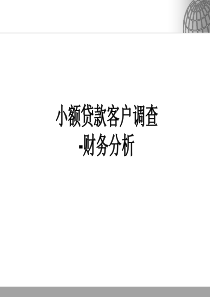 小额贷款客户调查
-财务分析